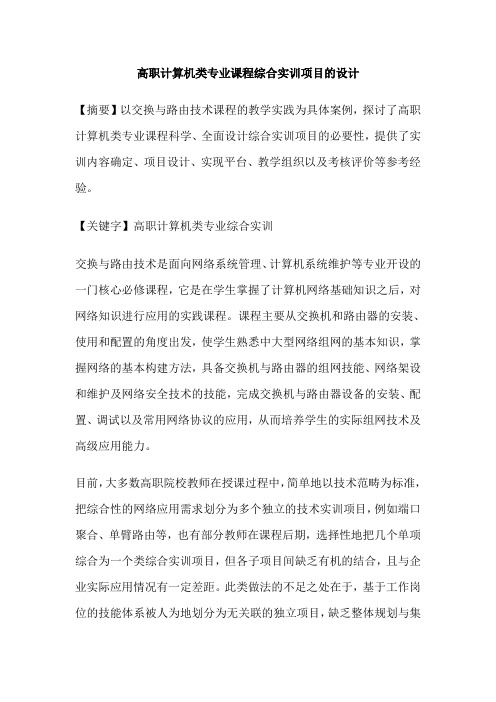 高职计算机类专业课程综合实训项目的设计

【摘要】以交换与路由技术课程的教学实践为具体案例，探讨了高职计算机类专业课程科学、全面设计综合实训项目的必要性，提供了实训内容确定、项目设计、实现平台、教学组织以及考核评价等参考经验。

【关键字】高职计算机类专业综合实训

交换与路由技术是面向网络系统管理、计算机系统维护等专业开设的一门核心必修课程，它是在学生掌握了计算机网络基础知识之后，对网络知识进行应用的实践课程。课程主要从交换机和路由器的安装、使用和配置的角度出发，使学生熟悉中大型网络组网的基本知识，掌握网络的基本构建方法，具备交换机与路由器的组网技能、网络架设和维护及网络安全技术的技能，完成交换机与路由器设备的安装、配置、调试以及常用网络协议的应用，从而培养学生的实际组网技术及高级应用能力。

目前，大多数高职院校教师在授课过程中，简单地以技术范畴为标准，把综合性的网络应用需求划分为多个独立的技术实训项目，例如端口聚合、单臂路由等，也有部分教师在课程后期，选择性地把几个单项综合为一个类综合实训项目，但各子项目间缺乏有机的结合，且与企业实际应用情况有一定差距。此类做法的不足之处在于，基于工作岗位的技能体系被人为地划分为无关联的独立项目，缺乏整体规划与集